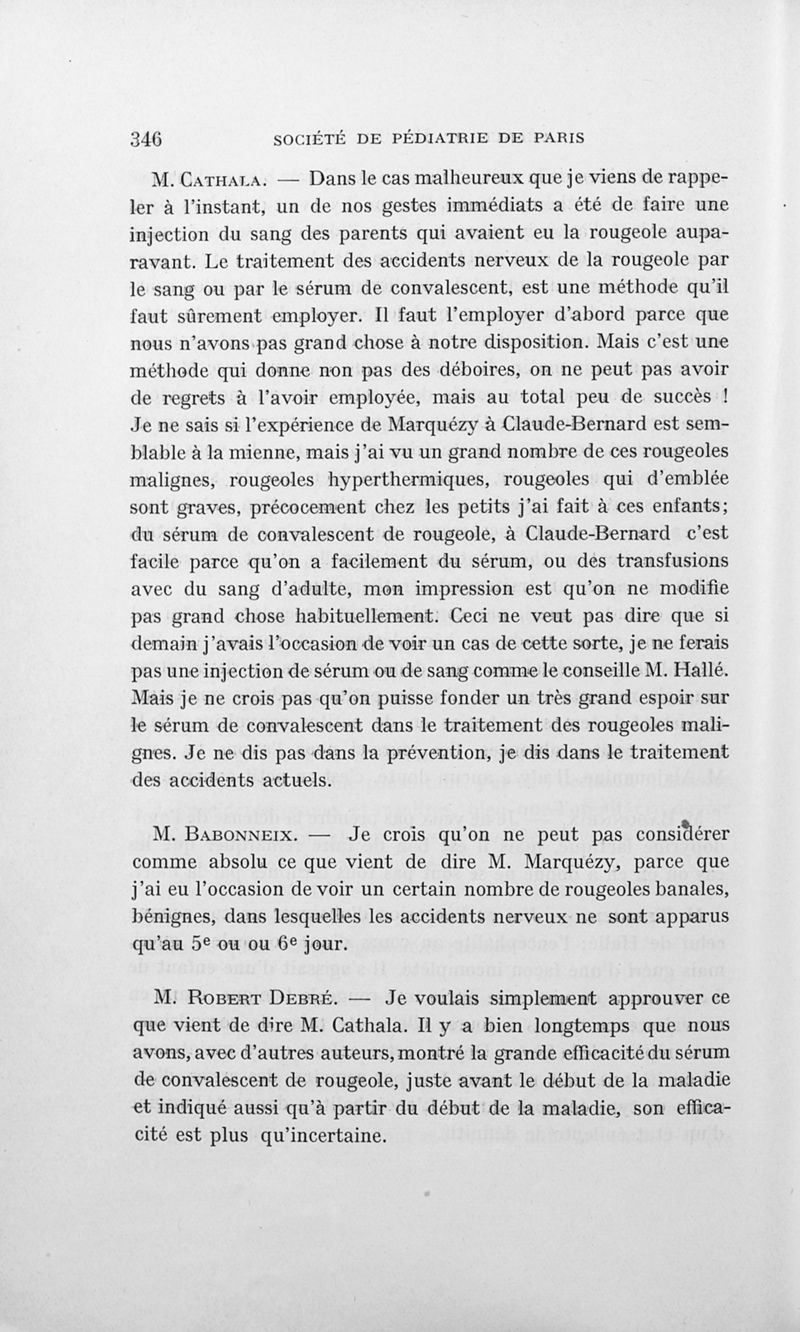 346 SOCIÉTÉ DE PÉDIATRIE DE PARIS

M. Cathala. — Dans le cas malheureux que je viens de rappeler à l'instant, un de nos gestes immédiats a été de faire une injection du sang des parents qui avaient eu la rougeole auparavant. Le traitement des accidents nerveux de la rougeole par le sang ou par le sérum de convalescent, est une méthode qu'il faut sûrement employer. Il faut l'employer d'abord parce que nous n'avons pas grand chose à notre disposition. Mais c'est une méthode qui donne non pas des déboires, on ne peut pas avoir de regrets à l'avoir employée, mais au total peu de succès ! Je ne sais si l'expérience de Marquézy à Claude-Bernard est semblable à la mienne, mais j'ai vu un grand nombre de ces rougeoles malignes, rougeoles hyperthermiques, rougeoles qui d'emblée sont graves, précocement chez les petits j'ai fait à ces enfants; du sérum de convalescent de rougeole, à Claude-Bernard c'est facile parce qu'on a facilement du sérum, ou des transfusions avec du sang d'adulte, mon impression est qu'on ne modifie pas grand chose habituellement. Ceci ne veut pas dire que si demain j'avais l'occasion de voir un cas de cette sorte, je ne ferais pas une injection de sérum ou de sang comme le conseille M. Hallé. Mais je ne crois pas qu'on puisse fonder un très grand espoir sur le sérum de convalescent dans le traitement des rougeoles malignes. Je ne dis pas dans la prévention, je dis dans le traitement des accidents actuels.

M. Babonneix. — Je crois qu'on ne peut pas considérer comme absolu ce que vient de dire M. Marquézy, parce que j'ai eu l'occasion de voir un certain nombre de rougeoles banales, bénignes, dans lesquelles les accidents nerveux ne sont apparus qu'au 5e ou ou 6e jour.

M. Robert Debré. — Je voulais simplement approuver ce que vient de dire M. Cathala. Il y a bien longtemps que nous avons, avec d'autres auteurs, montré la grande efficacité du sérum de convalescent de rougeole, juste avant le début de la maladie et indiqué aussi qu'à partir du début de la maladie, son efficacité est plus qu'incertaine.